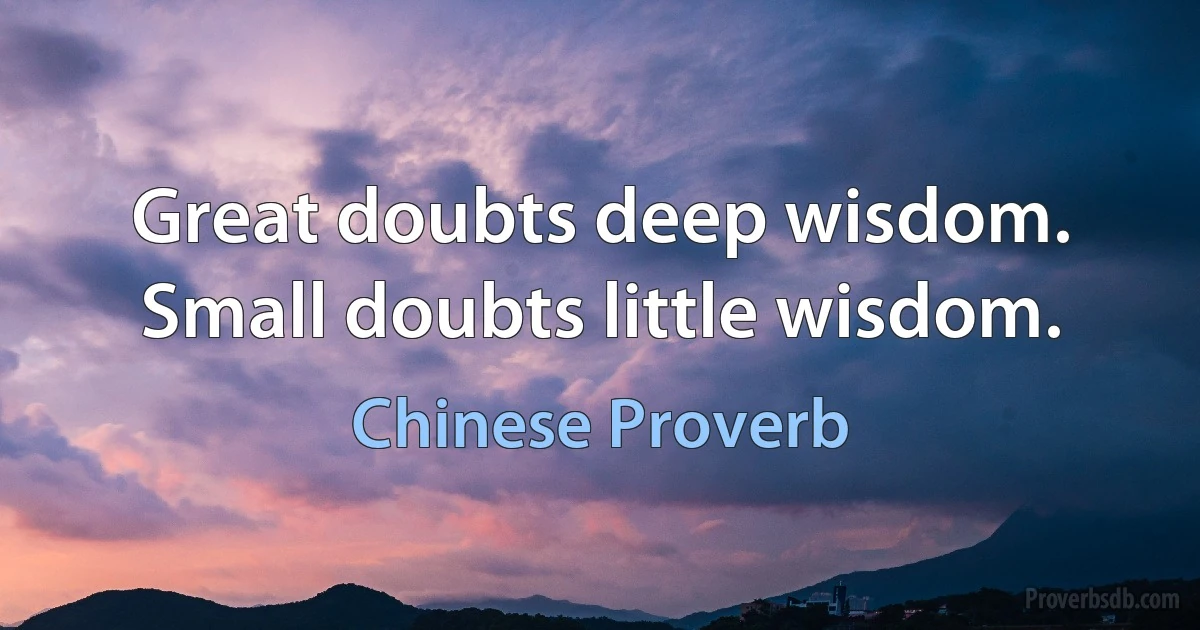 Great doubts deep wisdom. Small doubts little wisdom.

Chinese Proverb

Proverbsdb.com